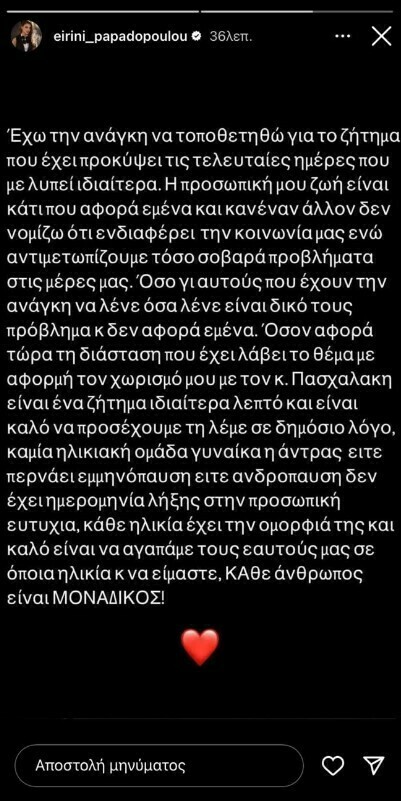 eirini_papadopoulou 36λεπ.

Έχω την ανάγκη να τοποθετηθώ για το ζήτημα που έχει προκύψει τις τελευταίες ημέρες που με λυπεί ιδιαίτερα. Η προσωπική μου ζωή είναι κάτι που αφορά εμένα και κανέναν άλλον δεν νομίζω ότι ενδιαφέρει την κοινωνία μας ενώ αντιμετωπίζουμε τόσο σοβαρά προβλήματα στις μέρες μας. Όσο γι αυτούς που έχουν την ανάγκη να λένε όσα λένε είναι δικό τους πρόβλημα κ δεν αφορά εμένα. Όσον αφορά τώρα τη διάσταση που έχει λάβει το θέμα με αφορμή τον χωρισμό μου με τον κ. Πασχαλακη είναι ένα ζήτημα ιδιαίτερα λεπτό και είναι καλό να προσέχουμε τη λέμε σε δημόσιο λόγο, καμία ηλικιακή ομάδα γυναίκα η άντρας ειτε περνάει εμμηνόπαυση ειτε ανδροπαυση δεν έχει ημερομηνία λήξης στην προσωπική ευτυχια, κάθε ηλικία έχει την ομορφιά της και καλό είναι να αγαπάμε τους εαυτούς μας σε όποια ηλικία κ να είμαστε, ΚΑθε άνθρωπος είναι ΜΟΝΑΔΙΚΟΣ!

Αποστολή μηνύματος